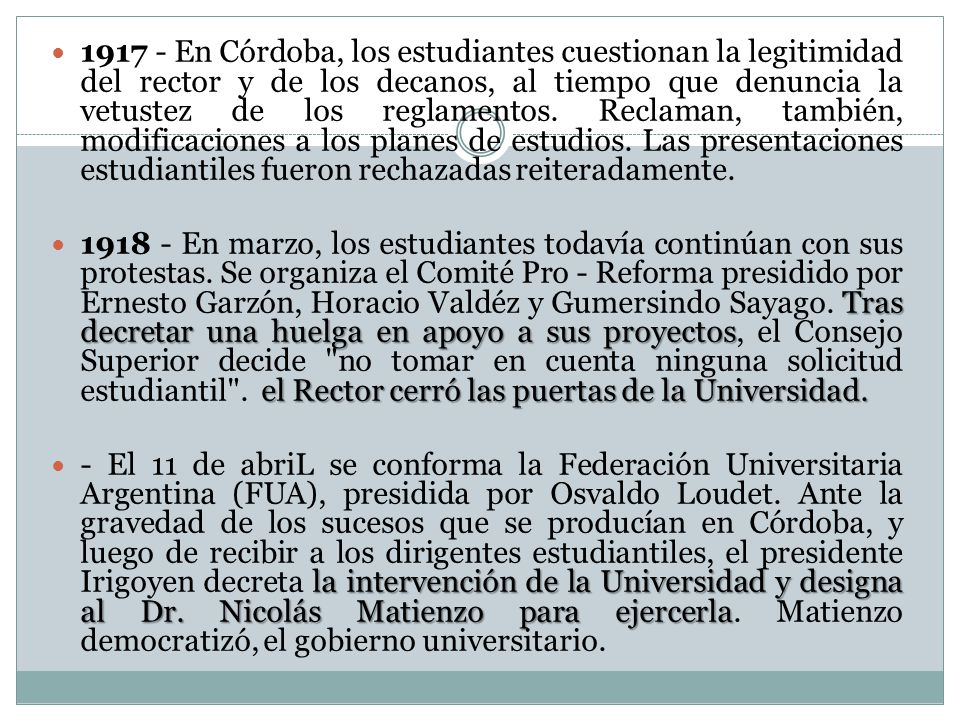 1917 - En Córdoba, los estudiantes cuestionan la legitimidad del rector y de los decanos, al tiempo que denuncia la vetustez de los reglamentos. Reclaman, también, modificaciones a los planes de estudios. Las presentaciones estudiantiles fueron rechazadas reiteradamente.

1918 - En marzo, los estudiantes todavía continúan con sus protestas. Se organiza el Comité Pro - Reforma presidido por Ernesto Garzón, Horacio Valdéz y Gumersindo Sayago. Tras decretar una huelga en apoyo a sus proyectos, el Consejo Superior decide "no tomar en cuenta ninguna solicitud estudiantil". el Rector cerró las puertas de la Universidad.

- El 11 de abriL se conforma la Federación Universitaria Argentina (FUA), presidida por Osvaldo Loudet. Ante la gravedad de los sucesos que se producían en Córdoba, y luego de recibir a los dirigentes estudiantiles, el presidente Irigoyen decreta la intervención de la Universidad y designa al Dr. Nicolás Matienzo para ejercerla. Matienzo democratizó, el gobierno universitario.